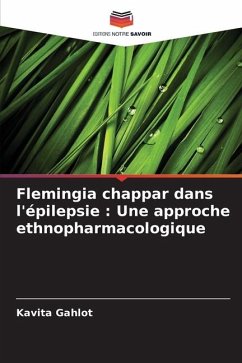 EDITIONS NOTRE SAVOIR

Flemingia chappar dans l'épilepsie : Une approche ethnopharmacologique

Kavita Gahlot